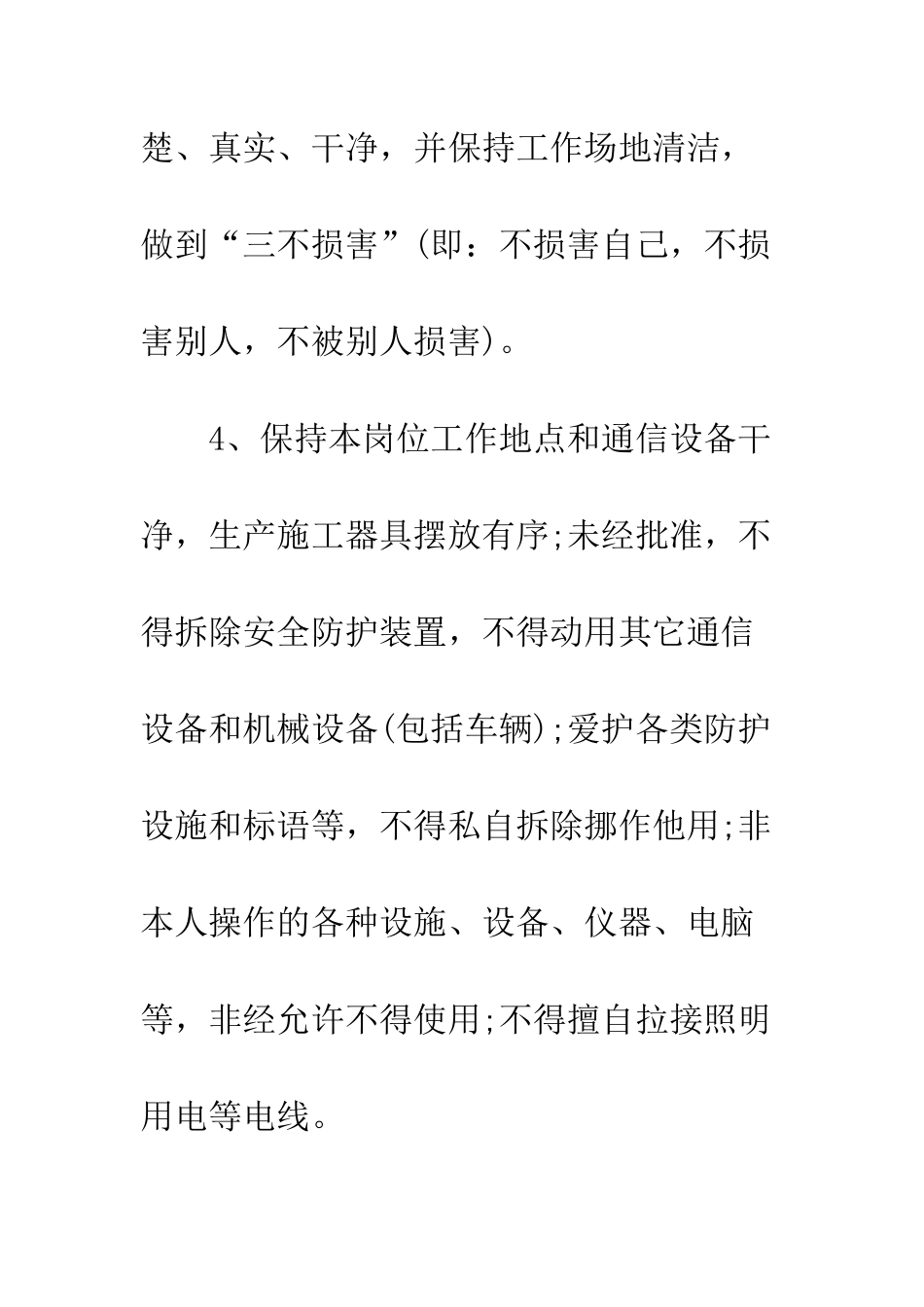 楚、真实、干净，并保持工作场地清洁，做到“三不损害”(即：不损害自己，不损害别人，不被别人损害)。

4、保持本岗位工作地点和通信设备干净，生产施工器具摆放有序;未经批准，不得拆除安全防护装置，不得动用其它通信设备和机械设备(包括车辆);爱护各类防护设施和标语等，不得私自拆除挪作他用;非本人操作的各种设施、设备、仪器、电脑等，非经允许不得使用;不得擅自拉接照明用电等电线。